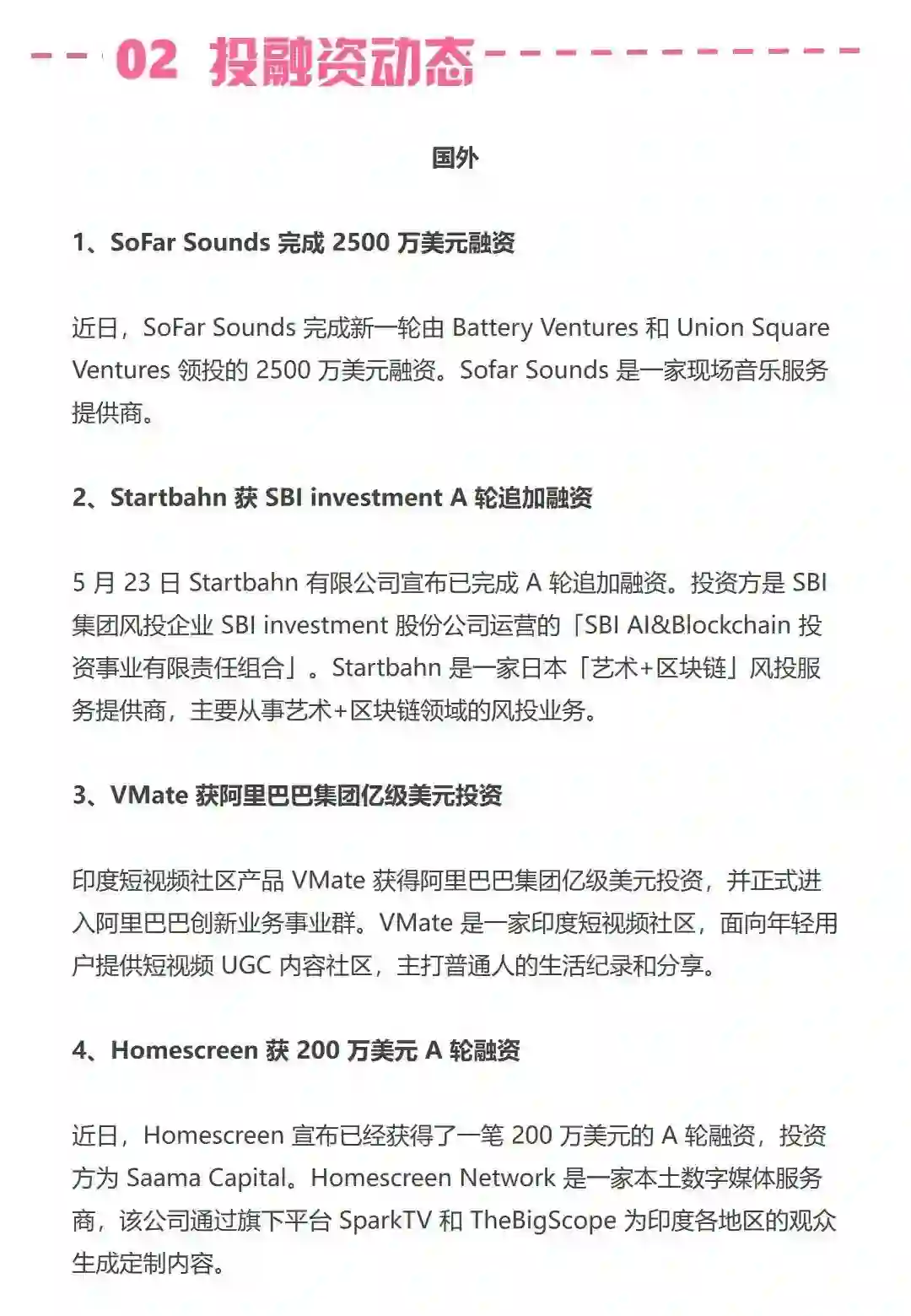 02 投融资动态

国外

1、SoFar Sounds 完成 2500 万美元融资

近日，SoFar Sounds 完成新一轮由 Battery Ventures 和 Union Square Ventures 领投的 2500 万美元融资。Sofar Sounds 是一家现场音乐服务提供商。

2、Startbahn 获 SBI investment A 轮追加融资

5 月 23 日 Startbahn 有限公司宣布已完成 A 轮追加融资。投资方是 SBI 集团风投企业 SBI investment 股份公司运营的「SBI AI&Blockchain 投资事业有限责任组合」。Startbahn 是一家日本「艺术+区块链」风投服务提供商，主要从事艺术+区块链领域的风投业务。

3、VMate 获阿里巴巴集团亿级美元投资

印度短视频社区产品 VMate 获得阿里巴巴集团亿级美元投资，并正式进入阿里巴巴创新业务事业群。VMate 是一家印度短视频社区，面向年轻用户提供短视频 UGC 内容社区，主打普通人的生活纪录和分享。

4、Homescreen 获 200 万美元 A 轮融资

近日，Homescreen 宣布已经获得了一笔 200 万美元的 A 轮融资，投资方为 Saama Capital。Homescreen Network 是一家本土数字媒体服务商，该公司通过旗下平台 SparkTV 和 TheBigScope 为印度各地区的观众生成定制内容。